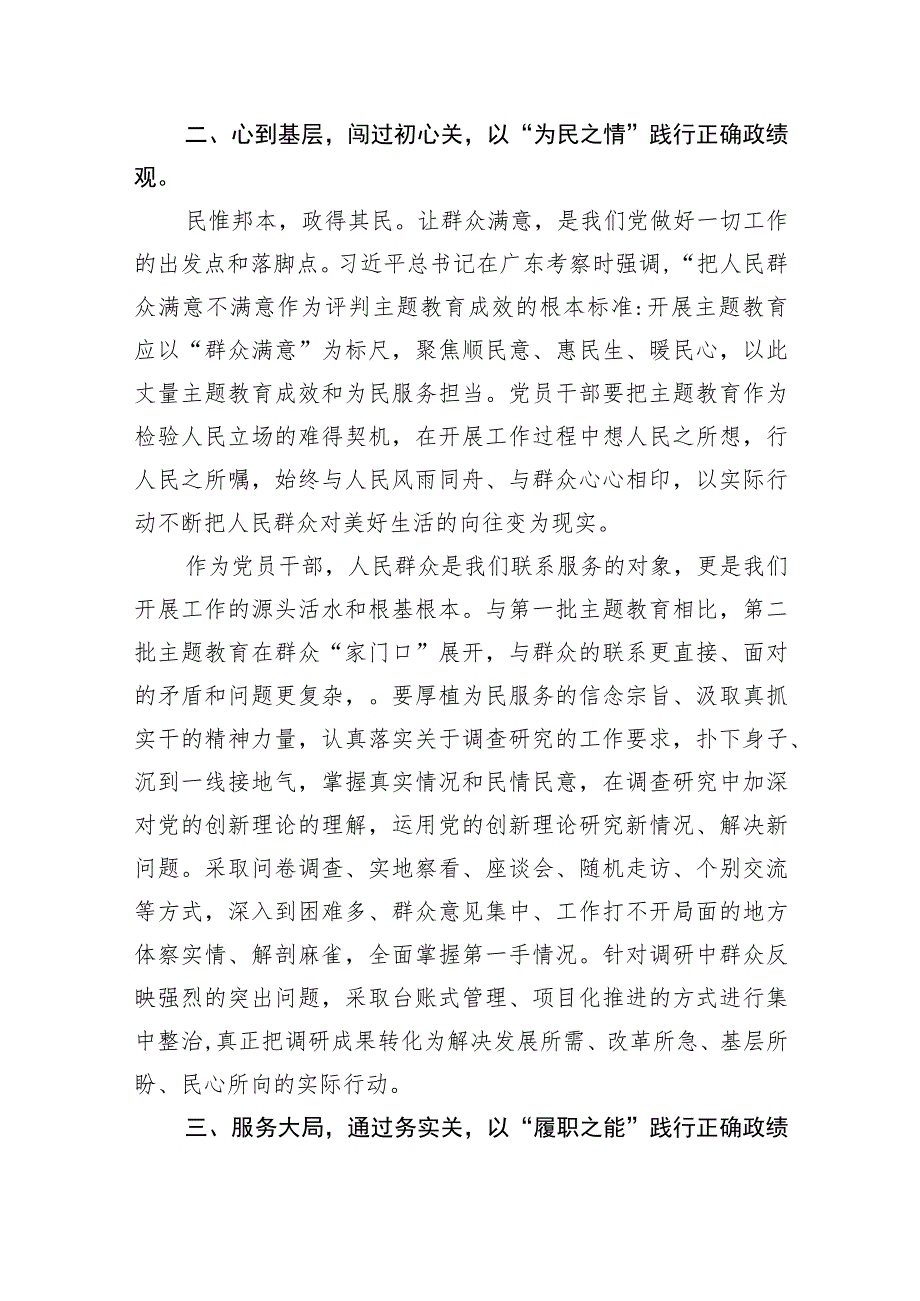 二、心到基层，闯过初心关，以“为民之情”践行正确政绩观。

民惟邦本，政得其民。让群众满意，是我们党做好一切工作的出发点和落脚点。习近平总书记在广东考察时强调，“把人民群众满意不满意作为评判主题教育成效的根本标准:开展主题教育应以“群众满意”为标尺，聚焦顺民意、惠民生、暖民心，以此丈量主题教育成效和为民服务担当。党员干部要把主题教育作为检验人民立场的难得契机，在开展工作过程中想人民之所想，行人民之所嘱，始终与人民风雨同舟、与群众心心相印，以实际行动不断把人民群众对美好生活的向往变为现实。

作为党员干部，人民群众是我们联系服务的对象，更是我们开展工作的源头活水和根基根本。与第一批主题教育相比，第二批主题教育在群众“家门口”展开，与群众的联系更直接、面对的矛盾和问题更复杂，。要厚植为民服务的信念宗旨、汲取真抓实干的精神力量，认真落实关于调查研究的工作要求，扑下身子、沉到一线接地气，掌握真实情况和民情民意，在调查研究中加深对党的创新理论的理解，运用党的创新理论研究新情况、解决新问题。采取问卷调查、实地察看、座谈会、随机走访、个别交流等方式，深入到困难多、群众意见集中、工作打不开局面的地方体察实情、解剖麻雀，全面掌握第一手情况。针对调研中群众反映强烈的突出问题，采取台账式管理、项目化推进的方式进行集中整治,真正把调研成果转化为解决发展所需、改革所急、基层所盼、民心所向的实际行动。

三、服务大局，通过务实关，以“履职之能”践行正确政绩